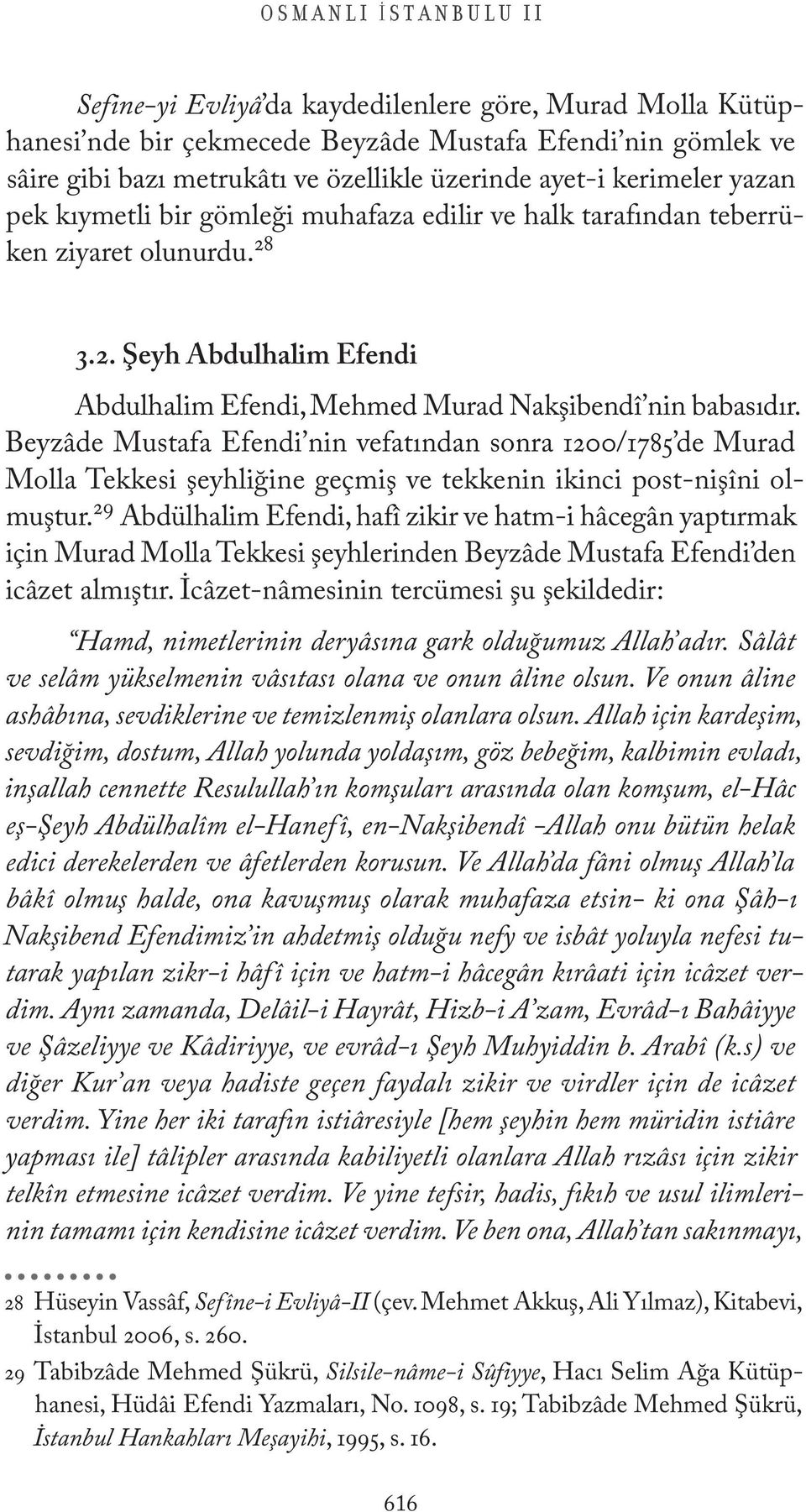 OSMANLI İSTANBULU II

Sefîne-yi Evliyâ'da kaydedilenlere göre, Murad Molla Kütüphanesi'nde bir çekmecede Beyzâde Mustafa Efendi'nin gömlek ve sâire gibi bazı metrukâtı ve özellikle üzerinde ayet-i kerimeler yazan pek kıymetli bir gömleği muhafaza edilir ve halk tarafından teberrüken ziyaret olunurdu.$^{28}$

3.2. Şeyh Abdulhalim Efendi

Abdulhalim Efendi, Mehmed Murad Nakşibendî'nin babasıdır. Beyzâde Mustafa Efendi'nin vefatından sonra 1200/1785'de Murad Molla Tekkesi şeyhliğine geçmiş ve tekkenin ikinci post-nişîni olmuştur.$^{29}$ Abdülhalim Efendi, hafî zikir ve hatm-i hâcegân yaptırmak için Murad Molla Tekkesi şeyhlerinden Beyzâde Mustafa Efendi'den icâzet almıştır. İcâzet-nâmesinin tercümesi şu şekildedir:

"Hamd, nimetlerinin deryâsına gark olduğumuz Allah'adır. Sâlât ve selâm yükselmenin vâsıtası olana ve onun âline olsun. Ve onun âline ashâbına, sevdiklerine ve temizlenmiş olanlara olsun. Allah için kardeşim, sevdiğim, dostum, Allah yolunda yoldaşım, göz bebeğim, kalbimin evladı, inşallah cennette Resulullah'ın komşuları arasında olan komşum, el-Hâc eş-Şeyh Abdülhalîm el-Hanefî, en-Nakşibendî -Allah onu bütün helak edici derekelerden ve âfetlerden korusun. Ve Allah'da fâni olmuş Allah'la bâkî olmuş halde, ona kavuşmuş olarak muhafaza etsin- ki ona Şâh-ı Nakşibend Efendimiz'in ahdetmiş olduğu nefy ve isbât yoluyla nefesi tutarak yapılan zikr-i hâfî için ve hatm-i hâcegân kırâati için icâzet verdim. Aynı zamanda, Delâil-i Hayrât, Hizb-i A'zam, Evrâd-ı Bahâiyye ve Şâzeliyye ve Kâdiriyye, ve evrâd-ı Şeyh Muhyiddin b. Arabî (k.s) ve diğer Kur'an veya hadiste geçen faydalı zikir ve virdler için de icâzet verdim. Yine her iki tarafın istiâresiyle [hem şeyhin hem müridin istiâre yapması ile] tâlipler arasında kabiliyetli olanlara Allah rızâsı için zikir telkîn etmesine icâzet verdim. Ve yine tefsir, hadis, fıkıh ve usul ilimlerinin tamamı için kendisine icâzet verdim. Ve ben ona, Allah'tan sakınmayı,

28 Hüseyin Vassâf, Sefîne-i Evliyâ-II (çev. Mehmet Akkuş, Ali Yılmaz), Kitabevi, İstanbul 2006, s. 260.

29 Tabibzâde Mehmed Şükrü, Silsile-nâme-i Sûfiyye, Hacı Selim Ağa Kütüphanesi, Hüdâi Efendi Yazmaları, No. 1098, s. 19; Tabibzâde Mehmed Şükrü, İstanbul Hankahları Meşayihi, 1995, s. 16.

616